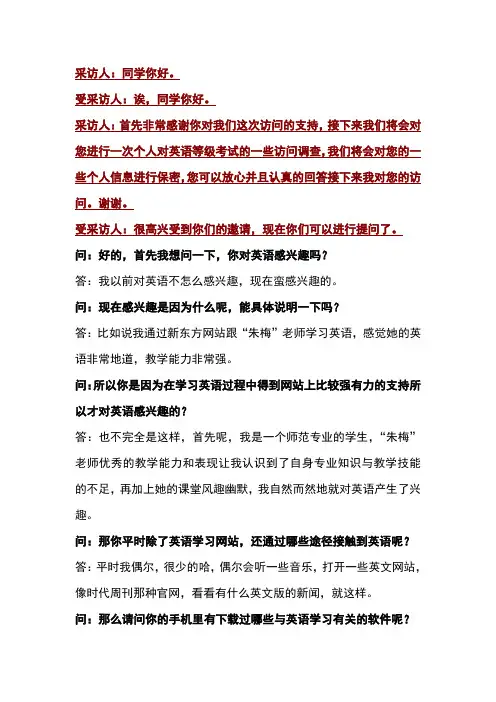 采访人：同学你好。

受采访人：诶，同学你好。

采访人：首先非常感谢你对我们这次访问的支持，接下来我们将会对您进行一次个人对英语等级考试的一些访问调查，我们将会对您的一些个人信息进行保密，您可以放心并且认真的回答接下来我对您的访问。谢谢。

受采访人：很高兴受到你们的邀请，现在你们可以进行提问了。

问：好的，首先我想问一下，你对英语感兴趣吗？

答：我以前对英语不怎么感兴趣，现在蛮感兴趣的。

问：现在感兴趣是因为什么呢，能具体说明一下吗？

答：比如说我通过新东方网站跟“朱梅”老师学习英语，感觉她的英语非常地道，教学能力非常强。

问：所以你是因为在学习英语过程中得到网站上比较强有力的支持所以才对英语感兴趣的？

答：也不完全是这样，首先呢，我是一个师范专业的学生，“朱梅”老师优秀的教学能力和表现让我认识到了自身专业知识与教学技能的不足，再加上她的课堂风趣幽默，我自然而然地就对英语产生了兴趣。

问：那你平时除了英语学习网站，还通过哪些途径接触到英语呢？

答：平时我偶尔，很少的哈，偶尔会听一些音乐，打开一些英文网站，像时代周刊那种官网，看看有什么英文版的新闻，就这样。

问：那么请问你的手机里有下载过哪些与英语学习有关的软件呢？